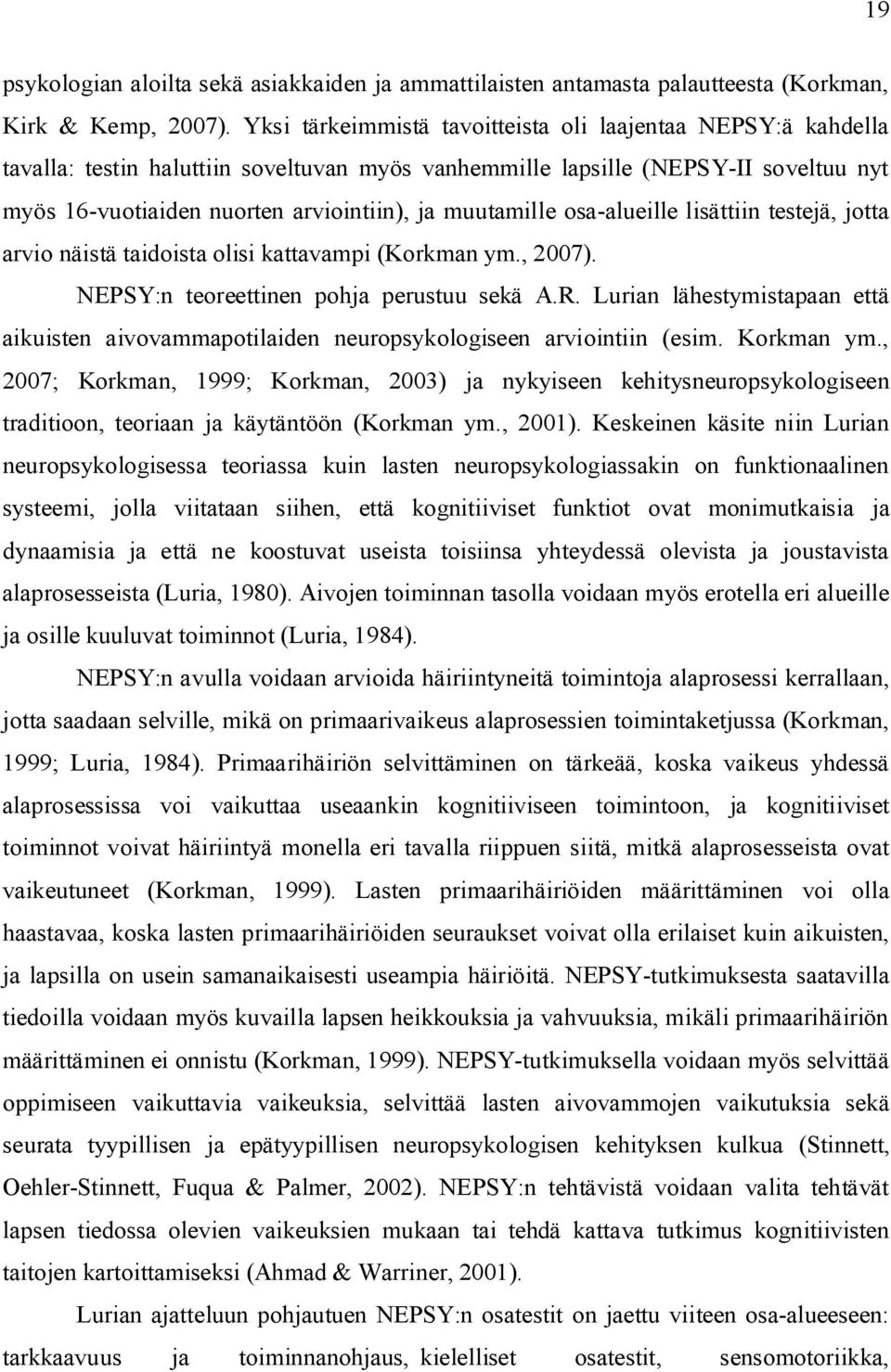 19

psykologian aloilta sekä asiakkaiden ja ammattilaisten antamasta palautteesta (Korkman, Kirk & Kemp, 2007). Yksi tärkeimmistä tavoitteista oli laajentaa NEPSY:ä kahdella tavalla: testin haluttiin soveltuvan myös vanhemmille lapsille (NEPSY-II soveltuu nyt myös 16-vuotiaiden nuorten arviointiin), ja muutamille osa-alueille lisättiin testejä, jotta arvio näistä taidoista olisi kattavampi (Korkman ym., 2007).

NEPSY:n teoreettinen pohja perustuu sekä A.R. Lurian lähestymistapaan että aikuisten aivovammapotilaiden neuropsykologiseen arviointiin (esim. Korkman ym., 2007; Korkman, 1999; Korkman, 2003) ja nykyiseen kehitysneuropsykologiseen traditioon, teoriaan ja käytäntöön (Korkman ym., 2001). Keskeinen käsite niin Lurian neuropsykologisessa teoriassa kuin lasten neuropsykologiassakin on funktionaalinen systeemi, jolla viitataan siihen, että kognitiiviset funktiot ovat monimutkaisia ja dynaamisia ja että ne koostuvat useista toisiinsa yhteydessä olevista ja joustavista alaprosesseista (Luria, 1980). Aivojen toiminnan tasolla voidaan myös erotella eri alueille ja osille kuuluvat toiminnot (Luria, 1984).

NEPSY:n avulla voidaan arvioida häiriintyneitä toimintoja alaprosessi kerrallaan, jotta saadaan selville, mikä on primaarivaikeus alaprosessien toimintaketjussa (Korkman, 1999; Luria, 1984). Primaarihäiriön selvittäminen on tärkeää, koska vaikeus yhdessä alaprosessissa voi vaikuttaa useaankin kognitiiviseen toimintoon, ja kognitiiviset toiminnot voivat häiriintyä monella eri tavalla riippuen siitä, mitkä alaprosesseista ovat vaikeutuneet (Korkman, 1999). Lasten primaarihäiriöiden määrittäminen voi olla haastavaa, koska lasten primaarihäiriöiden seuraukset voivat olla erilaiset kuin aikuisten, ja lapsilla on usein samanaikaisesti useampia häiriöitä. NEPSY-tutkimuksesta saatavilla tiedoilla voidaan myös kuvailla lapsen heikkouksia ja vahvuuksia, mikäli primaarihäiriön määrittäminen ei onnistu (Korkman, 1999). NEPSY-tutkimuksella voidaan myös selvittää oppimiseen vaikuttavia vaikeuksia, selvittää lasten aivovammojen vaikutuksia sekä seurata tyypillisen ja epätyypillisen neuropsykologisen kehityksen kulkua (Stinnett, Oehler-Stinnett, Fuqua & Palmer, 2002). NEPSY:n tehtävistä voidaan valita tehtävät lapsen tiedossa olevien vaikeuksien mukaan tai tehdä kattava tutkimus kognitiivisten taitojen kartoittamiseksi (Ahmad & Warriner, 2001).

Lurian ajatteluun pohjautuen NEPSY:n osatestit on jaettu viiteen osa-alueeseen: tarkkaavuus ja toiminnanohjaus, kielelliset osatestit, sensomotoriikka,